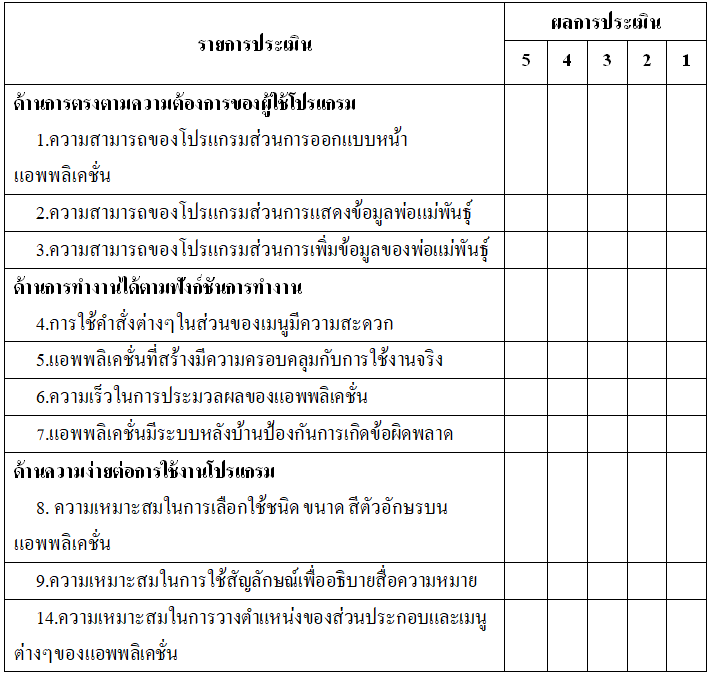 | รายการประเมิน | ผลการประเมิน | | | | |
|---|---|---|---|---|---|
| | 5 | 4 | 3 | 2 | 1 |
| ด้านการตรงตามความต้องการของผู้ใช้โปรแกรม 1.ความสามารถของโปรแกรมส่วนการออกแบบหน้าแอพพลิเคชั่น | | | | | |
| 2.ความสามารถของโปรแกรมส่วนการแสดงข้อมูลพ่อแม่พันธุ์ | | | | | |
| 3.ความสามารถของโปรแกรมส่วนการเพิ่มข้อมูลของพ่อแม่พันธุ์ | | | | | |
| ด้านการทำงานได้ตามฟังก์ชันการทำงาน 4.การใช้คำสั่งต่างๆในส่วนของเมนูมีความสะดวก | | | | | |
| 5.แอพพลิเคชั่นที่สร้างมีความครอบคลุมกับการใช้งานจริง | | | | | |
| 6.ความเร็วในการประมวลผลของแอพพลิเคชั่น | | | | | |
| 7.แอพพลิเคชั่นมีระบบหลังบ้านป้องกันการเกิดข้อผิดพลาด | | | | | |
| ด้านความง่ายต่อการใช้งานโปรแกรม 8. ความเหมาะสมในการเลือกใช้ชนิด ขนาด สีตัวอักษรบนแอพพลิเคชั่น | | | | | |
| 9.ความเหมาะสมในการใช้สัญลักษณ์เพื่ออธิบายสื่อความหมาย | | | | | |
| 14.ความเหมาะสมในการวางตำแหน่งของส่วนประกอบและเมนูต่างๆของแอพพลิเคชั่น | | | | | |